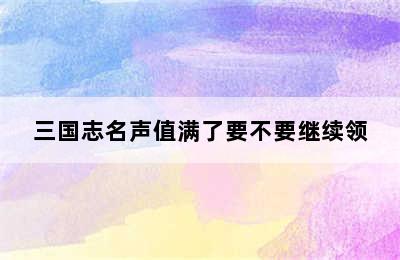 三国志名声值满了要不要继续领